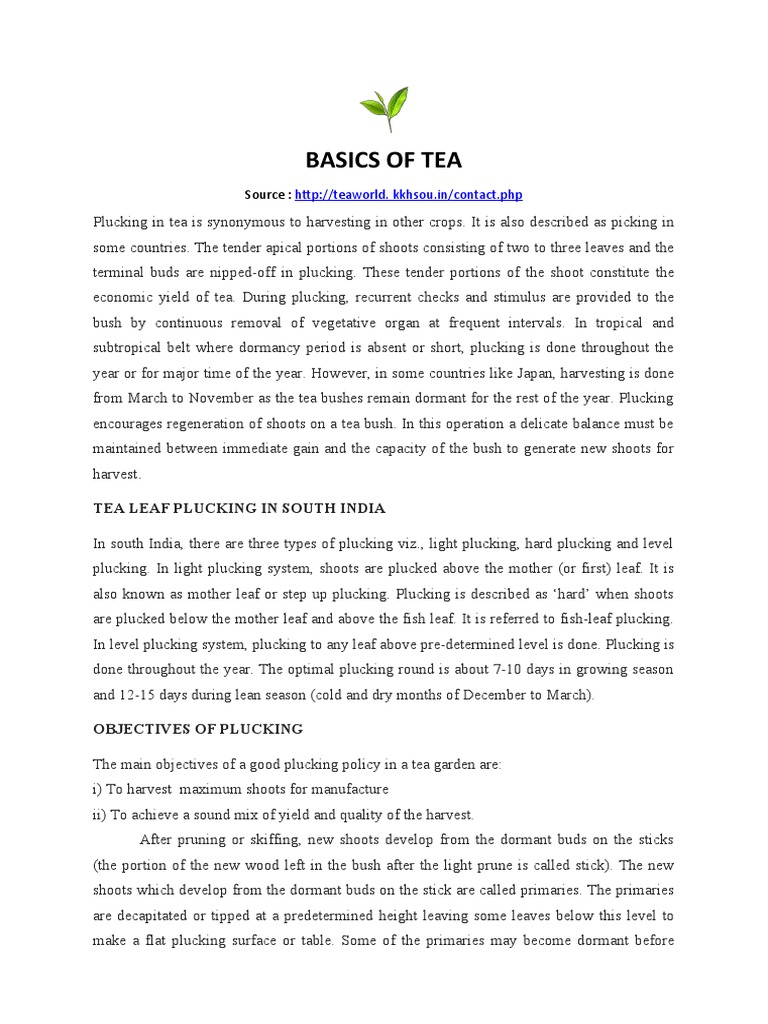 BASICS OF TEA

Source : http://teaworld. kkhsou.in/contact.php

Plucking in tea is synonymous to harvesting in other crops. It is also described as picking in some countries. The tender apical portions of shoots consisting of two to three leaves and the terminal buds are nipped-off in plucking. These tender portions of the shoot constitute the economic yield of tea. During plucking, recurrent checks and stimulus are provided to the bush by continuous removal of vegetative organ at frequent intervals. In tropical and subtropical belt where dormancy period is absent or short, plucking is done throughout the year or for major time of the year. However, in some countries like Japan, harvesting is done from March to November as the tea bushes remain dormant for the rest of the year. Plucking encourages regeneration of shoots on a tea bush. In this operation a delicate balance must be maintained between immediate gain and the capacity of the bush to generate new shoots for harvest.

TEA LEAF PLUCKING IN SOUTH INDIA

In south India, there are three types of plucking viz., light plucking, hard plucking and level plucking. In light plucking system, shoots are plucked above the mother (or first) leaf. It is also known as mother leaf or step up plucking. Plucking is described as ‘hard’ when shoots are plucked below the mother leaf and above the fish leaf. It is referred to fish-leaf plucking. In level plucking system, plucking to any leaf above pre-determined level is done. Plucking is done throughout the year. The optimal plucking round is about 7-10 days in growing season and 12-15 days during lean season (cold and dry months of December to March).

OBJECTIVES OF PLUCKING

The main objectives of a good plucking policy in a tea garden are:
i) To harvest maximum shoots for manufacture
ii) To achieve a sound mix of yield and quality of the harvest.

After pruning or skiffing, new shoots develop from the dormant buds on the sticks (the portion of the new wood left in the bush after the light prune is called stick). The new shoots which develop from the dormant buds on the stick are called primaries. The primaries are decapitated or tipped at a predetermined height leaving some leaves below this level to make a flat plucking surface or table. Some of the primaries may become dormant before